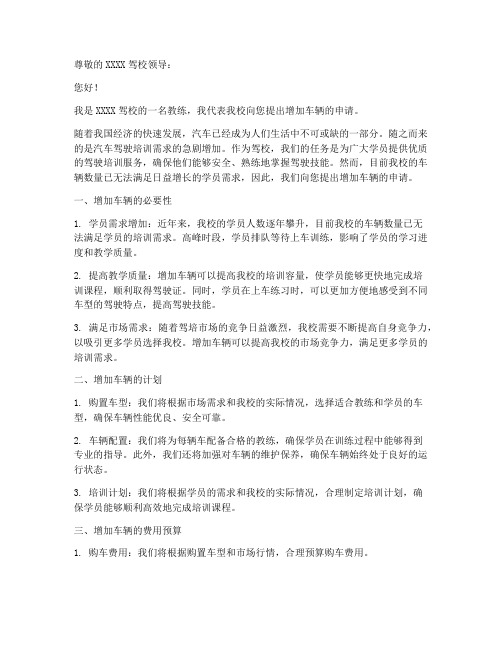 尊敬的 XXXX 驾校领导：

您好！

我是 XXXX 驾校的一名教练，我代表我校向您提出增加车辆的申请。

随着我国经济的快速发展，汽车已经成为人们生活中不可或缺的一部分。随之而来的是汽车驾驶培训需求的急剧增加。作为驾校，我们的任务是为广大学员提供优质的驾驶培训服务，确保他们能够安全、熟练地掌握驾驶技能。然而，目前我校的车辆数量已无法满足日益增长的学员需求，因此，我们向您提出增加车辆的申请。

一、增加车辆的必要性

1. 学员需求增加：近年来，我校的学员人数逐年攀升，目前我校的车辆数量已无法满足学员的培训需求。高峰时段，学员排队等待上车训练，影响了学员的学习进度和教学质量。

2. 提高教学质量：增加车辆可以提高我校的培训容量，使学员能够更快地完成培训课程，顺利取得驾驶证。同时，学员在上车练习时，可以更加方便地感受到不同车型的驾驶特点，提高驾驶技能。

3. 满足市场需求：随着驾培市场的竞争日益激烈，我校需要不断提高自身竞争力，以吸引更多学员选择我校。增加车辆可以提高我校的市场竞争力，满足更多学员的培训需求。

二、增加车辆的计划

1. 购置车型：我们将根据市场需求和我校的实际情况，选择适合教练和学员的车型，确保车辆性能优良、安全可靠。

2. 车辆配置：我们将为每辆车配备合格的教练，确保学员在训练过程中能够得到专业的指导。此外，我们还将加强对车辆的维护保养，确保车辆始终处于良好的运行状态。

3. 培训计划：我们将根据学员的需求和我校的实际情况，合理制定培训计划，确保学员能够顺利高效地完成培训课程。

三、增加车辆的费用预算

1. 购车费用：我们将根据购置车型和市场行情，合理预算购车费用。